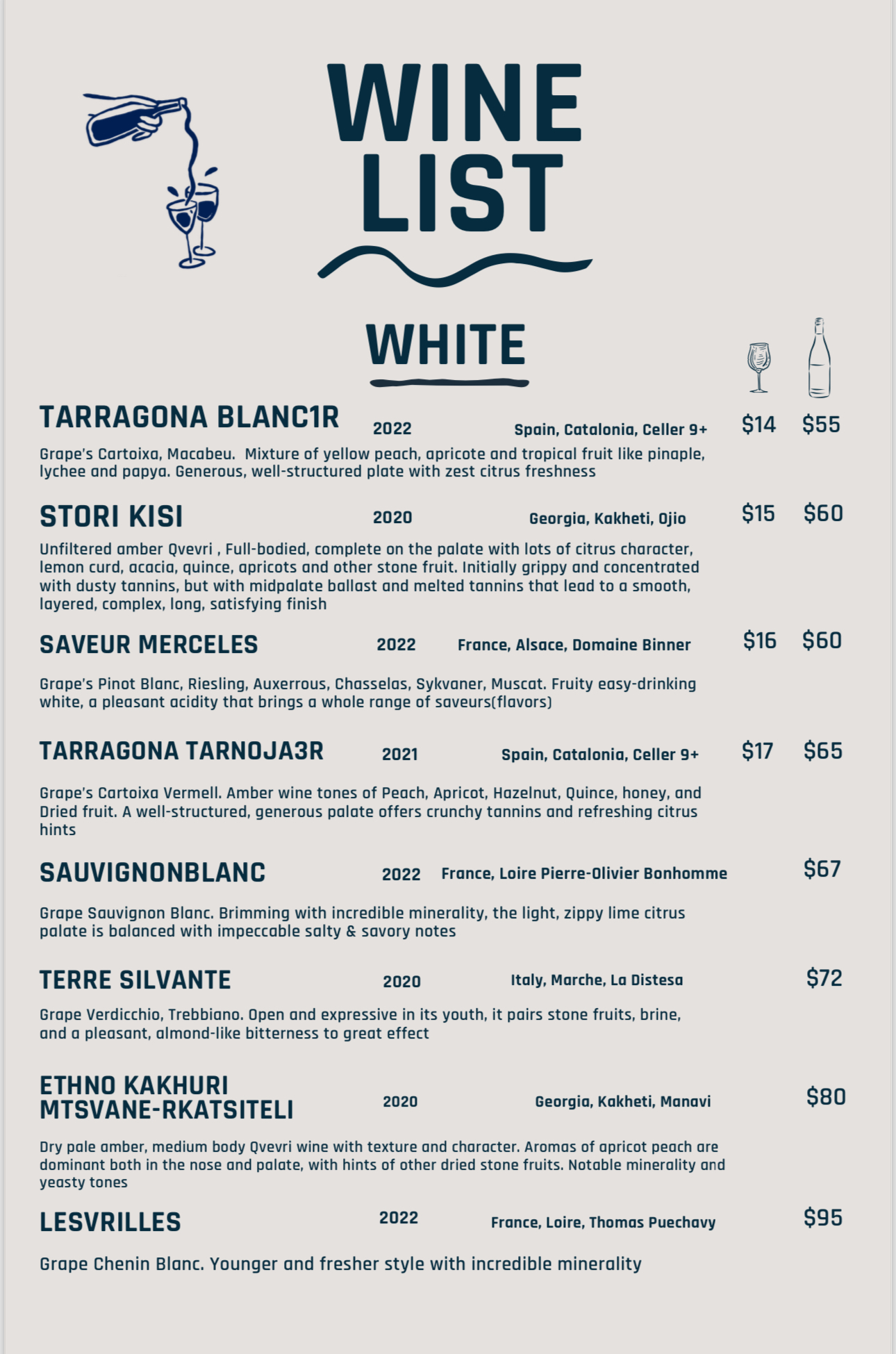 WINE
LIST

WHITE

TARRAGONA BLANC1R 2022 Spain, Catalonia, Celler 9+ $14 $55

Grape's Cartoixa, Macabeu.  Mixture of yellow peach, apricote and tropical fruit like pinaple, lychee and papya. Generous, well-structured plate with zest citrus freshness

STORI KISI 2020 Georgia, Kakheti, Ojio $15 $60

Unfiltered amber Qvevri , Full-bodied, complete on the palate with lots of citrus character, lemon curd, acacia, quince, apricots and other stone fruit. Initially grippy and concentrated with dusty tannins, but with midpalate ballast and melted tannins that lead to a smooth, layered, complex, long, satisfying finish

SAVEUR MERCELES 2022 France, Alsace, Domaine Binner $16 $60

Grape's Pinot Blanc, Riesling, Auxerrous, Chasselas, Sykvaner, Muscat. Fruity easy-drinking white, a pleasant acidity that brings a whole range of saveurs(flavors)

TARRAGONA TARNOJA3R 2021 Spain, Catalonia, Celler 9+ $17 $65

Grape's Cartoixa Vermell. Amber wine tones of Peach, Apricot, Hazelnut, Quince, honey, and Dried fruit. A well-structured, generous palate offers crunchy tannins and refreshing citrus hints

SAUVIGNONBLANC 2022 France, Loire Pierre-Olivier Bonhomme $67

Grape Sauvignon Blanc. Brimming with incredible minerality, the light, zippy lime citrus palate is balanced with impeccable salty & savory notes

TERRE SILVANTE 2020 Italy, Marche, La Distesa $72

Grape Verdicchio, Trebbiano. Open and expressive in its youth, it pairs stone fruits, brine, and a pleasant, almond-like bitterness to great effect

ETHNO KAKHURI
MTSVANE-RKATSITELI 2020 Georgia, Kakheti, Manavi $80

Dry pale amber, medium body Qvevri wine with texture and character. Aromas of apricot peach are dominant both in the nose and palate, with hints of other dried stone fruits. Notable minerality and yeasty tones

LESVRILLES 2022 France, Loire, Thomas Puechavy $95

Grape Chenin Blanc. Younger and fresher style with incredible minerality